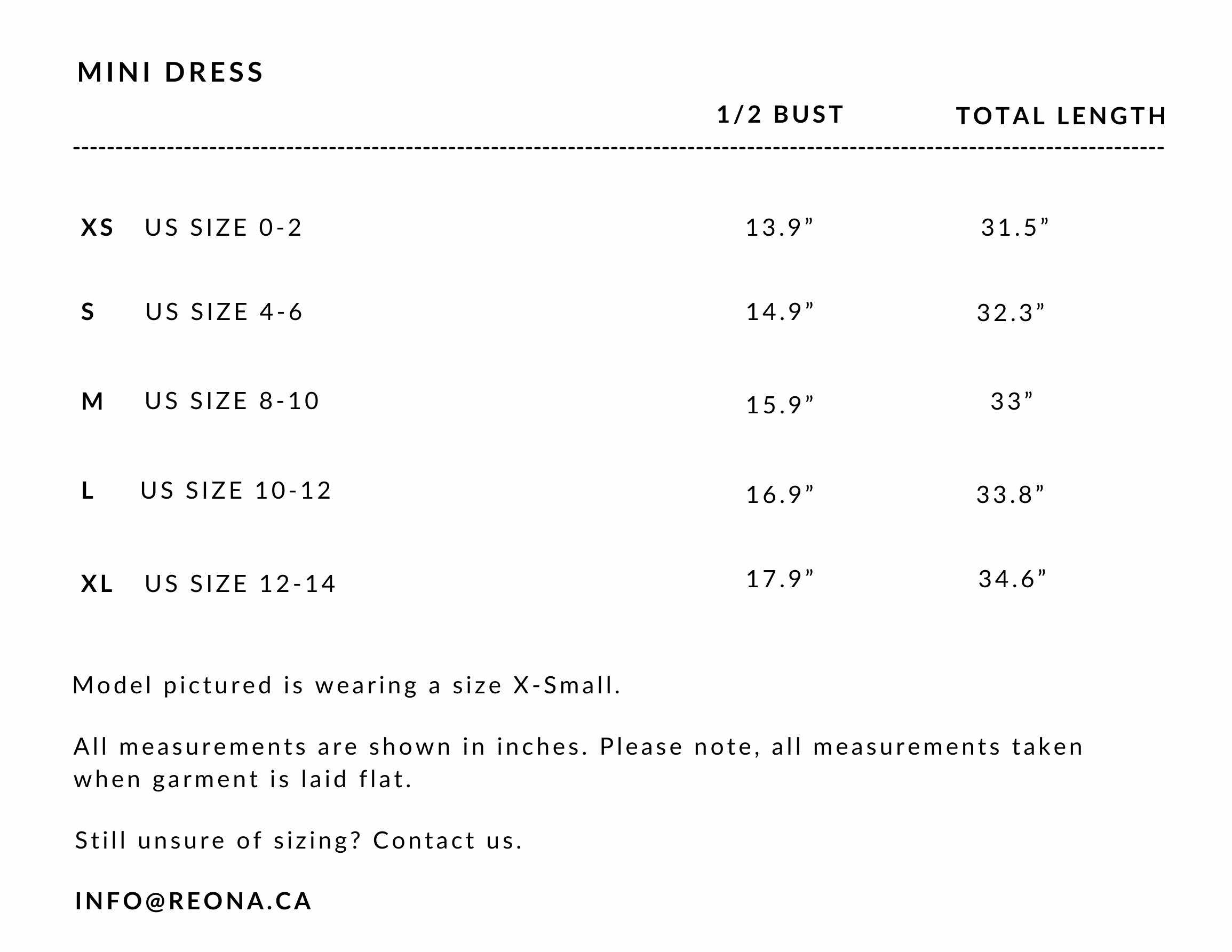 MINI DRESS

| | | 1/2 BUST | TOTAL LENGTH |
|---|---|---|---|
| XS | US SIZE 0-2 | 13.9” | 31.5” |
| S | US SIZE 4-6 | 14.9” | 32.3” |
| M | US SIZE 8-10 | 15.9” | 33” |
| L | US SIZE 10-12 | 16.9” | 33.8” |
| XL | US SIZE 12-14 | 17.9” | 34.6” |

Model pictured is wearing a size X-Small.

All measurements are shown in inches. Please note, all measurements taken when garment is laid flat.

Still unsure of sizing? Contact us.

INFO@REONA.CA